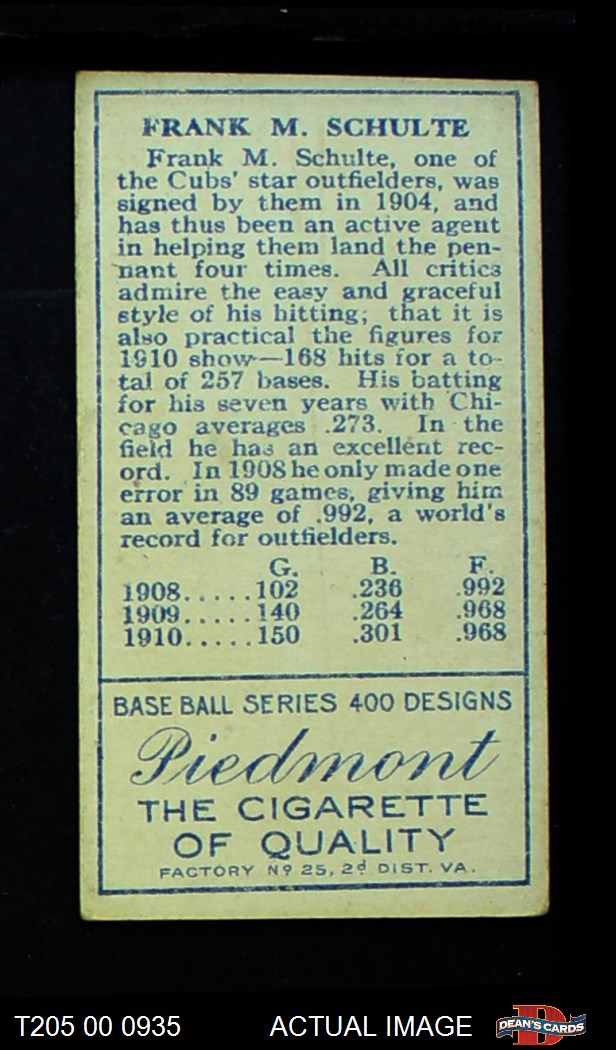 FRANK M. SCHULTE

Frank M. Schulte, one of the Cubs' star outfielders, was signed by them in 1904, and has thus been an active agent in helping them land the pennant four times. All critics admire the easy and graceful style of his hitting; that it is also practical the figures for 1910 show—168 hits for a total of 257 bases. His batting for his seven years with Chicago averages .273. In the field he has an excellent record. In 1908 he only made one error in 89 games, giving him an average of .992, a world's record for outfielders.

| | G. | B. | F. |
|---|---|---|---|
| 1908 | 102 | .236 | .992 |
| 1909 | 140 | .264 | .968 |
| 1910 | 150 | .301 | .968 |

BASE BALL SERIES 400 DESIGNS

Piedmont

THE CIGARETTE
OF QUALITY

FACTORY Nº 25, 2d DIST. VA.

T205 00 0935

ACTUAL IMAGE

DEAN'S CARDS